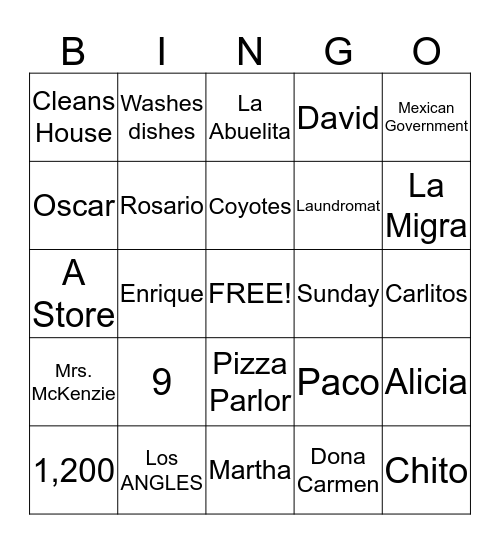 | B | I | N | G | O |
|---|---|---|---|---|
| Cleans House | Washes dishes | La Abuelita | David | Mexican Government |
| Oscar | Rosario | Coyotes | Laundromat | La Migra |
| A Store | Enrique | FREE! | Sunday | Carlitos |
| Mrs. McKenzie | 9 | Pizza Parlor | Paco | Alicia |
| 1,200 | Los ANGLES | Martha | Dona Carmen | Chito |